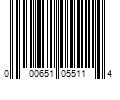 0 00651 05511 4